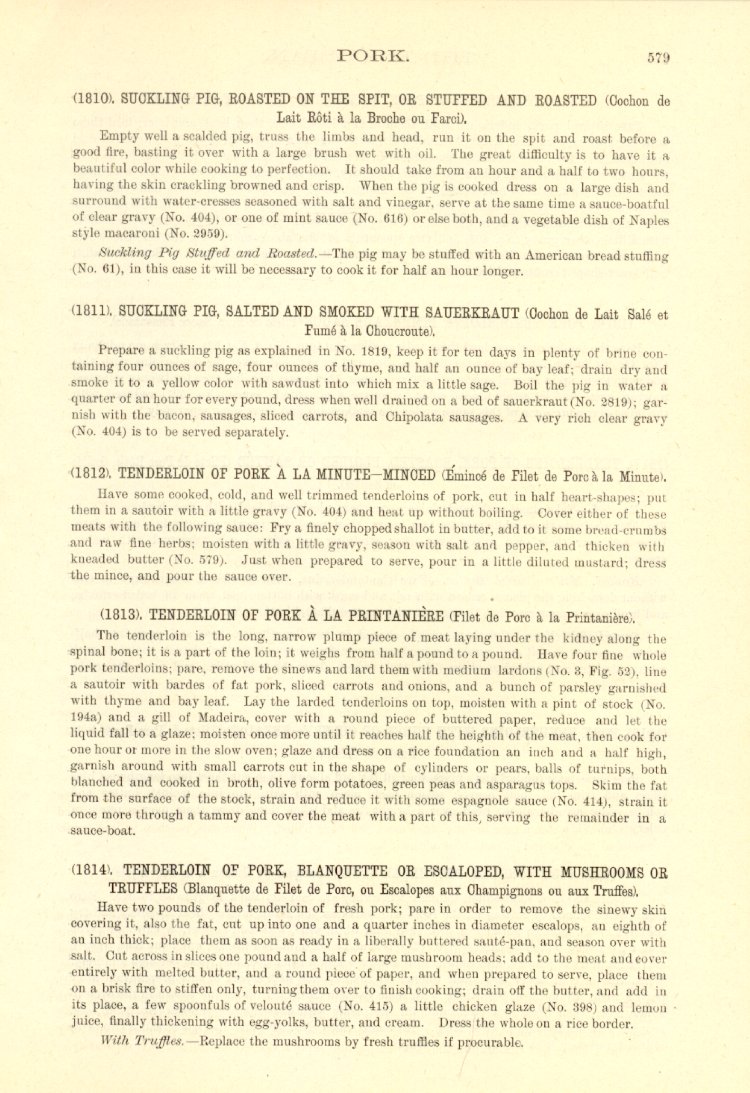 PORK. 579

(1810). SUCKLING PIG, ROASTED ON THE SPIT, OR STUFFED AND ROASTED (Cochon de Lait Rôti à la Broche ou Farci).

Empty well a scalded pig, truss the limbs and head, run it on the spit and roast before a good fire, basting it over with a large brush wet with oil. The great difficulty is to have it a beautiful color while cooking to perfection. It should take from an hour and a half to two hours, having the skin crackling browned and crisp. When the pig is cooked dress on a large dish and surround with water-cresses seasoned with salt and vinegar, serve at the same time a sauce-boatful of clear gravy (No. 404), or one of mint sauce (No. 616) or else both, and a vegetable dish of Naples style macaroni (No. 2959).

Suckling Pig Stuffed and Roasted.—The pig may be stuffed with an American bread stuffing (No. 61), in this case it will be necessary to cook it for half an hour longer.

(1811). SUCKLING PIG, SALTED AND SMOKED WITH SAUERKRAUT (Cochon de Lait Salé et Fumé à la Choucroute).

Prepare a suckling pig as explained in No. 1819, keep it for ten days in plenty of brine containing four ounces of sage, four ounces of thyme, and half an ounce of bay leaf; drain dry and smoke it to a yellow color with sawdust into which mix a little sage. Boil the pig in water a quarter of an hour for every pound, dress when well drained on a bed of sauerkraut (No. 2819); garnish with the bacon, sausages, sliced carrots, and Chipolata sausages. A very rich clear gravy (No. 404) is to be served separately.

(1812). TENDERLOIN OF PORK À LA MINUTE—MINCED (Émincé de Filet de Porc à la Minute).

Have some cooked, cold, and well trimmed tenderloins of pork, cut in half heart-shapes; put them in a sautoir with a little gravy (No. 404) and heat up without boiling. Cover either of these meats with the following sauce: Fry a finely chopped shallot in butter, add to it some bread-crumbs and raw fine herbs; moisten with a little gravy, season with salt and pepper, and thicken with kneaded butter (No. 579). Just when prepared to serve, pour in a little diluted mustard; dress the mince, and pour the sauce over.

(1813). TENDERLOIN OF PORK À LA PRINTANIÈRE (Filet de Porc à la Printanière).

The tenderloin is the long, narrow plump piece of meat laying under the kidney along the spinal bone; it is a part of the loin; it weighs from half a pound to a pound. Have four fine whole pork tenderloins; pare, remove the sinews and lard them with medium lardons (No. 3, Fig. 52), line a sautoir with bardes of fat pork, sliced carrots and onions, and a bunch of parsley garnished with thyme and bay leaf. Lay the larded tenderloins on top, moisten with a pint of stock (No. 194a) and a gill of Madeira, cover with a round piece of buttered paper, reduce and let the liquid fall to a glaze; moisten once more until it reaches half the heighth of the meat, then cook for one hour or more in the slow oven; glaze and dress on a rice foundation an inch and a half high, garnish around with small carrots cut in the shape of cylinders or pears, balls of turnips, both blanched and cooked in broth, olive form potatoes, green peas and asparagus tops. Skim the fat from the surface of the stock, strain and reduce it with some espagnole sauce (No. 414), strain it once more through a tammy and cover the meat with a part of this, serving the remainder in a sauce-boat.

(1814). TENDERLOIN OF PORK, BLANQUETTE OR ESCALOPED, WITH MUSHROOMS OR TRUFFLES (Blanquette de Filet de Porc, ou Escalopes aux Champignons ou aux Truffes).

Have two pounds of the tenderloin of fresh pork; pare in order to remove the sinewy skin covering it, also the fat, cut up into one and a quarter inches in diameter escalops, an eighth of an inch thick; place them as soon as ready in a liberally buttered sauté-pan, and season over with salt. Cut across in slices one pound and a half of large mushroom heads; add to the meat and cover entirely with melted butter, and a round piece of paper, and when prepared to serve, place them on a brisk fire to stiffen only, turning them over to finish cooking; drain off the butter, and add in its place, a few spoonfuls of velouté sauce (No. 415) a little chicken glaze (No. 398) and lemon juice, finally thickening with egg-yolks, butter, and cream. Dress the whole on a rice border.

With Truffles.—Replace the mushrooms by fresh truffles if procurable.